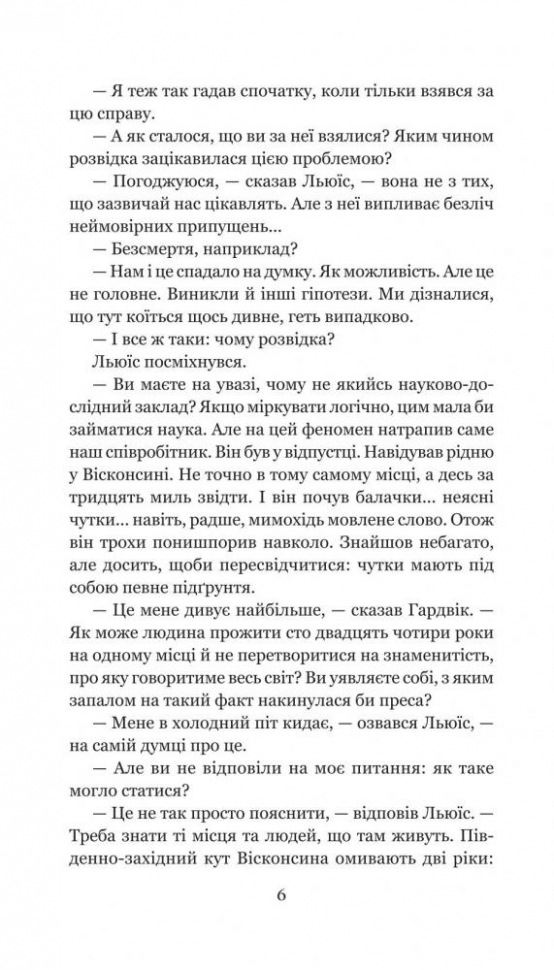 — Я теж так гадав спочатку, коли тільки взявся за цю справу.

— А як сталося, що ви за неї взялися? Яким чином розвідка зацікавилася цією проблемою?

— Погоджуюся, — сказав Льюїс, — вона не з тих, що зазвичай нас цікавлять. Але з неї випливає безліч неймовірних припущень...

— Безсмертя, наприклад?

— Нам і це спадало на думку. Як можливість. Але це не головне. Виникли й інші гіпотези. Ми дізналися, що тут коїться щось дивне, геть випадково.

— І все ж таки: чому розвідка?

Льюїс посміхнувся.

— Ви маєте на увазі, чому не якийсь науково-дослідний заклад? Якщо міркувати логічно, цим мала би займатися наука. Але на цей феномен натрапив саме наш співробітник. Він був у відпустці. Навідував рідню у Вісконсині. Не точно в тому самому місці, а десь за тридцять миль звідти. І він почув балачки... неясні чутки... навіть, радше, мимохідь мовлене слово. Отож він трохи понишпорив навколо. Знайшов небагато, але досить, щоби пересвідчитися: чутки мають під собою певне підґрунтя.

— Це мене дивує найбільше, — сказав Гардвік. — Як може людина прожити сто двадцять чотири роки на одному місці й не перетворитися на знаменитість, про яку говоритиме весь світ? Ви уявляєте собі, з яким запалом на такий факт накинулася би преса?

— Мене в холодний піт кидає, — озвався Льюїс, — на самій думці про це.

— Але ви не відповіли на моє питання: як таке могло статися?

— Це не так просто пояснити, — відповів Льюїс. — Треба знати ті місця та людей, що там живуть. Південно-західний кут Вісконсина омивають дві ріки:

6